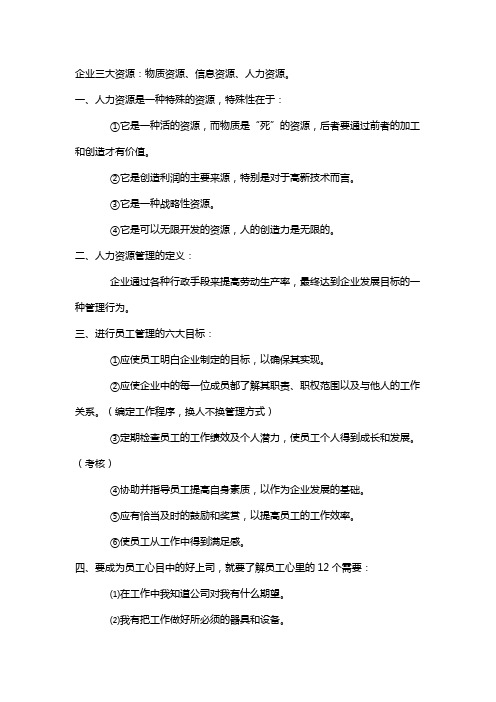 企业三大资源：物质资源、信息资源、人力资源。

一、人力资源是一种特殊的资源，特殊性在于：

①它是一种活的资源，而物质是“死”的资源，后者要通过前者的加工和创造才有价值。

②它是创造利润的主要来源，特别是对于高新技术而言。

③它是一种战略性资源。

④它是可以无限开发的资源，人的创造力是无限的。

二、人力资源管理的定义：

企业通过各种行政手段来提高劳动生产率，最终达到企业发展目标的一种管理行为。

三、进行员工管理的六大目标：

①应使员工明白企业制定的目标，以确保其实现。

②应使企业中的每一位成员都了解其职责、职权范围以及与他人的工作关系。（编定工作程序，换人不换管理方式）

③定期检查员工的工作绩效及个人潜力，使员工个人得到成长和发展。（考核）

④协助并指导员工提高自身素质，以作为企业发展的基础。

⑤应有恰当及时的鼓励和奖赏，以提高员工的工作效率。

⑥使员工从工作中得到满足感。

四、要成为员工心目中的好上司，就要了解员工心里的 12 个需要：

⑴在工作中我知道公司对我有什么期望。

⑵我有把工作做好所必须的器具和设备。